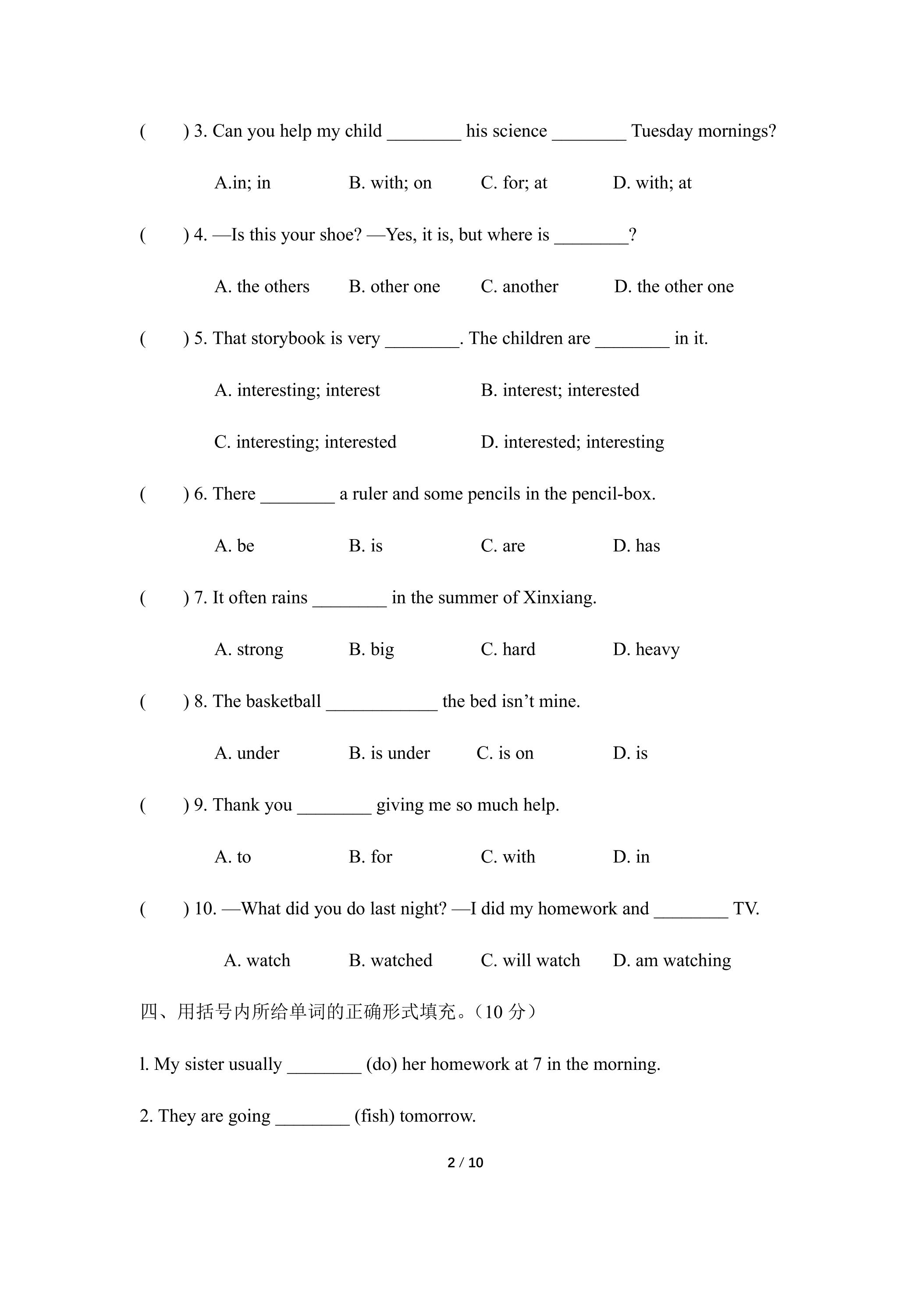 (　　) 3. Can you help my child ____ his science ____ Tuesday mornings?

A.in; in　　B. with; on　　C. for; at　　D. with; at

(　　) 4. —Is this your shoe? —Yes, it is, but where is ____?

A. the others　　B. other one　　C. another　　D. the other one

(　　) 5. That storybook is very ____. The children are ____ in it.

A. interesting; interest　　B. interest; interested

C. interesting; interested　　D. interested; interesting

(　　) 6. There ____ a ruler and some pencils in the pencil-box.

A. be　　B. is　　C. are　　D. has

(　　) 7. It often rains ____ in the summer of Xinxiang.

A. strong　　B. big　　C. hard　　D. heavy

(　　) 8. The basketball ____ the bed isn't mine.

A. under　　B. is under　　C. is on　　D. is

(　　) 9. Thank you ____ giving me so much help.

A. to　　B. for　　C. with　　D. in

(　　) 10. —What did you do last night? —I did my homework and ____ TV.

A. watch　　B. watched　　C. will watch　　D. am watching

四、用括号内所给单词的正确形式填充。(10分)

l. My sister usually ____ (do) her homework at 7 in the morning.

2. They are going ____ (fish) tomorrow.

2 / 10